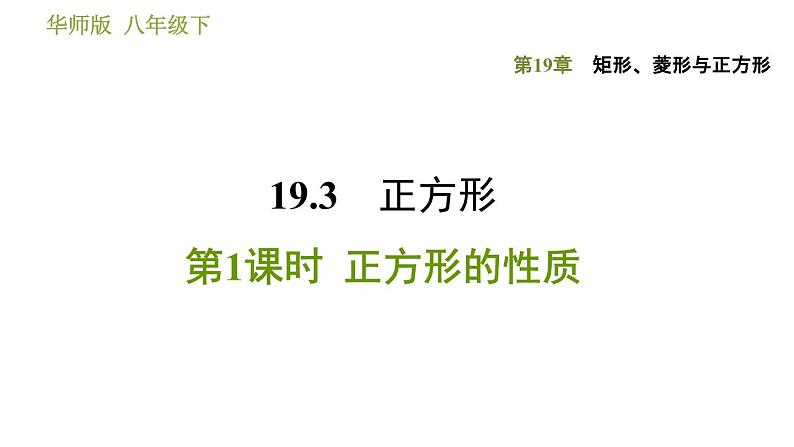 华师版 八年级下

第19章 矩形、菱形与正方形

19.3 正方形

第1课时 正方形的性质